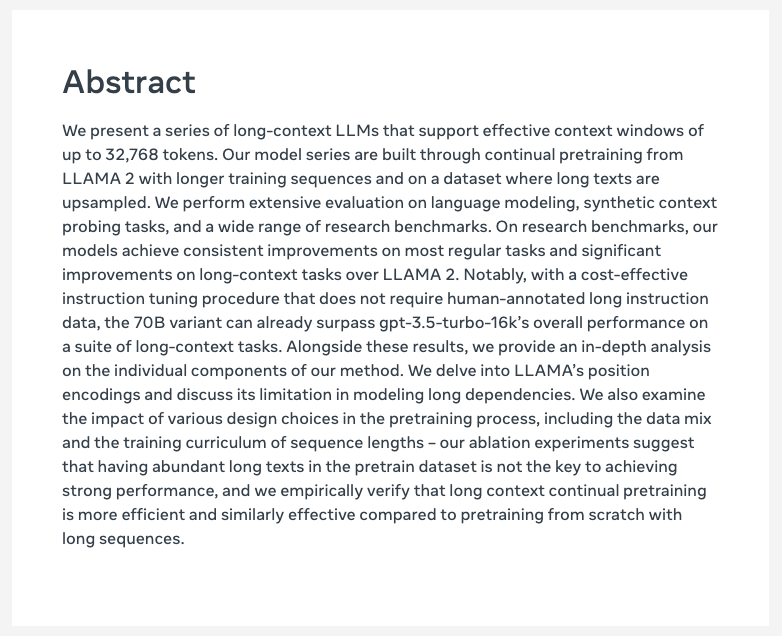 Abstract

We present a series of long-context LLMs that support effective context windows of up to 32,768 tokens. Our model series are built through continual pretraining from LLAMA 2 with longer training sequences and on a dataset where long texts are upsampled. We perform extensive evaluation on language modeling, synthetic context probing tasks, and a wide range of research benchmarks. On research benchmarks, our models achieve consistent improvements on most regular tasks and significant improvements on long-context tasks over LLAMA 2. Notably, with a cost-effective instruction tuning procedure that does not require human-annotated long instruction data, the 70B variant can already surpass gpt-3.5-turbo-16k's overall performance on a suite of long-context tasks. Alongside these results, we provide an in-depth analysis on the individual components of our method. We delve into LLAMA's position encodings and discuss its limitation in modeling long dependencies. We also examine the impact of various design choices in the pretraining process, including the data mix and the training curriculum of sequence lengths – our ablation experiments suggest that having abundant long texts in the pretrain dataset is not the key to achieving strong performance, and we empirically verify that long context continual pretraining is more efficient and similarly effective compared to pretraining from scratch with long sequences.